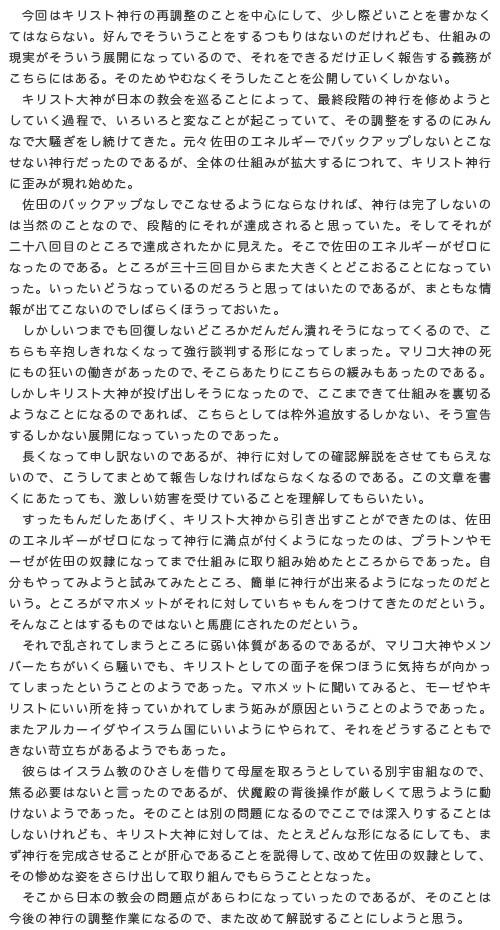 今回はキリスト神行の再調整のことを中心にして、少し際どいことを書かなくてはならない。好んでそういうことをするつもりはないのだけれども、仕組みの現実がそういう展開になっているので、それをできるだけ正しく報告する義務がこちらにはある。そのためやむなくそうしたことを公開していくしかない。

キリスト大神が日本の教会を巡ることによって、最終段階の神行を修めようとしていく過程で、いろいろと変なことが起こっていて、その調整をするのにみんなで大騒ぎをし続けてきた。元々佐田のエネルギーでバックアップしないとこなせない神行だったのであるが、全体の仕組みが拡大するにつれて、キリスト神行に歪みが現れ始めた。

佐田のバックアップなしでこなせるようにならなければ、神行は完了しないのは当然のことなので、段階的にそれが達成されると思っていた。そしてそれが二十八回目のところで達成されたかに見えた。そこで佐田のエネルギーがゼロになったのである。ところが三十三回目からまた大きくとどこおることになっていった。いったいどうなっているのだろうと思ってはいたのであるが、まともな情報が出てこないのでしばらくほうっておいた。

しかしいつまでも回復しないどころかだんだん潰れそうになってくるので、こちらも辛抱しきれなくなって強行談判する形になってしまった。マリコ大神の死にもの狂いの働きがあったので、そこらあたりにこちらの緩みもあったのである。しかしキリスト大神が投げ出しそうになったので、ここまできて仕組みを裏切るようなことになるのであれば、こちらとしては枠外追放するしかない、そう宣告するしかない展開になっていったのであった。

長くなって申し訳ないのであるが、神行に対しての確認解説をさせてもらえないので、こうしてまとめて報告しなければならなくなるのである。この文章を書くにあたっても、激しい妨害を受けていることを理解してもらいたい。

すったもんだしたあげく、キリスト大神から引き出すことができたのは、佐田のエネルギーがゼロになって神行に満点が付くようになったのは、プラトンやモーゼが佐田の奴隷になってまで仕組みに取り組み始めたところからであった。自分もやってみようと試みてみたところ、簡単に神行が出来るようになったのだという。ところがマホメットがそれに対していちゃもんをつけてきたのだという。そんなことはするものではないと馬鹿にされたのだという。

それで乱されてしまうところに弱い体質があるのであるが、マリコ大神やメンバーたちがいくら騒いでも、キリストとしての面子を保つほうに気持ちが向かってしまったということのようであった。マホメットに聞いてみると、モーゼやキリストにいい所を持っていかれてしまう妬みが原因ということのようであった。またアルカーイダやイスラム国にいいようにやられて、それをどうすることもできない苛立ちがあるようでもあった。

彼らはイスラム教のひさしを借りて母屋を取ろうとしている別宇宙組なので、焦る必要はないと言ったのであるが、伏魔殿の背後操作が厳しくて思うように動けないようであった。そのことは別の問題になるのでここでは深入りすることはしないけれども、キリスト大神に対しては、たとえどんな形になるにしても、まず神行を完成させることが肝心であることを説得して、改めて佐田の奴隷として、その惨めな姿をさらけ出して取り組んでもらうこととなった。

そこから日本の教会の問題点があらわになっていったのであるが、そのことは今後の神行の調整作業になるので、また改めて解説することにしようと思う。